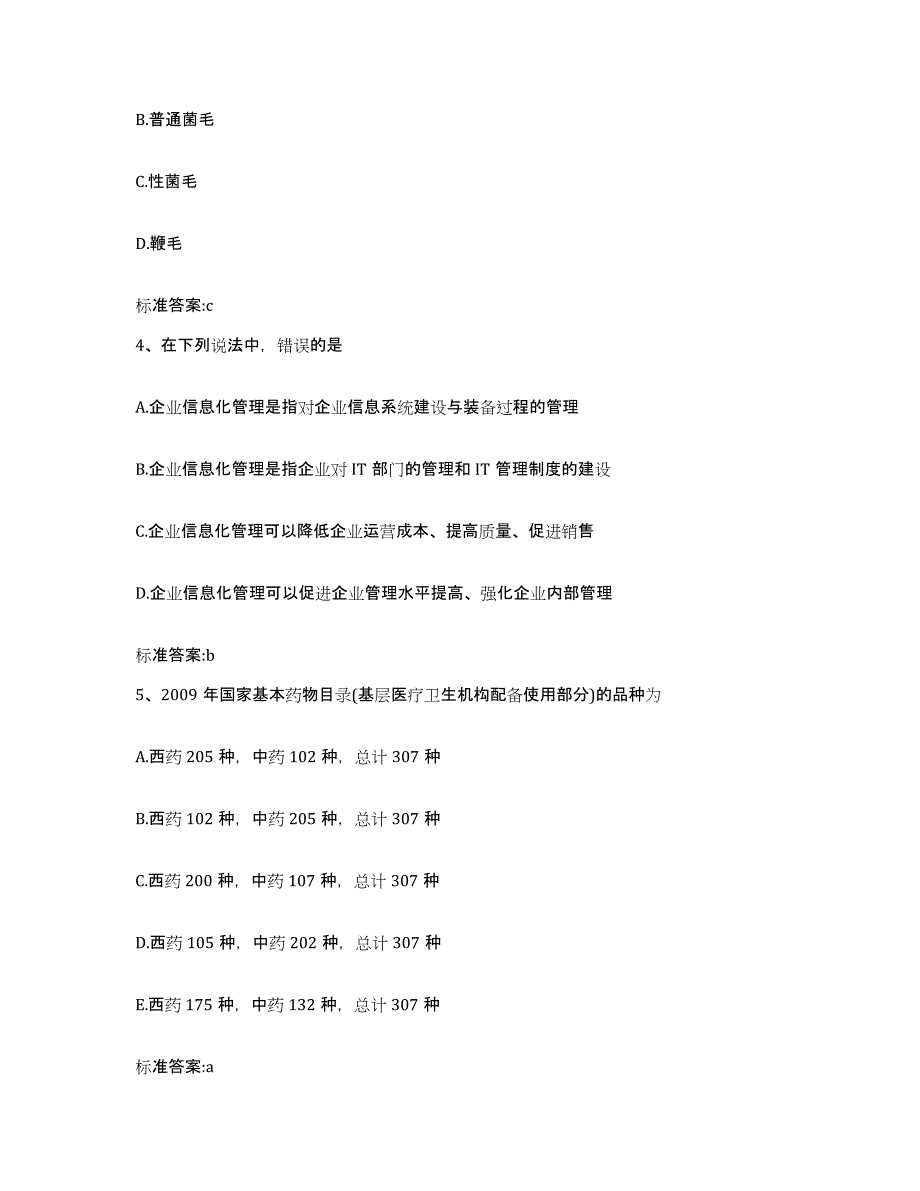 B.普通菌毛

C.性菌毛

D.鞭毛

标准答案:c

4、在下列说法中，错误的是

A.企业信息化管理是指对企业信息系统建设与装备过程的管理

B.企业信息化管理是指企业对 IT 部门的管理和 IT 管理制度的建设

C.企业信息化管理可以降低企业运营成本、提高质量、促进销售

D.企业信息化管理可以促进企业管理水平提高、强化企业内部管理

标准答案:b

5、2009 年国家基本药物目录(基层医疗卫生机构配备使用部分)的品种为

A.西药 205 种，中药 102 种，总计 307 种

B.西药 102 种，中药 205 种，总计 307 种

C.西药 200 种，中药 107 种，总计 307 种

D.西药 105 种，中药 202 种，总计 307 种

E.西药 175 种，中药 132 种，总计 307 种

标准答案:a